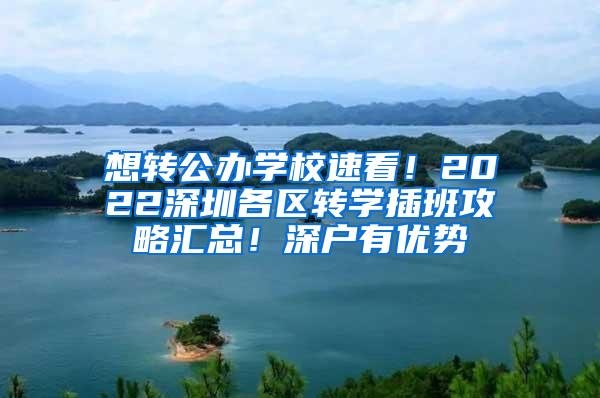 想转公办学校速看！2022深圳各区转学插班攻略汇总！深户有优势